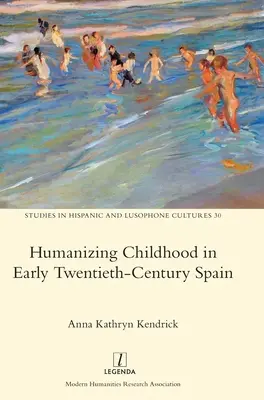 STUDIES IN HISPANIC AND LUSOPHONE CULTURES 30

Humanizing Childhood in Early Twentieth-Century Spain

Anna Kathryn Kendrick

l
LEGENDA

Modern Humanities Research Association